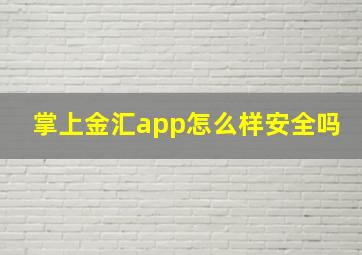 掌上金汇app怎么样安全吗